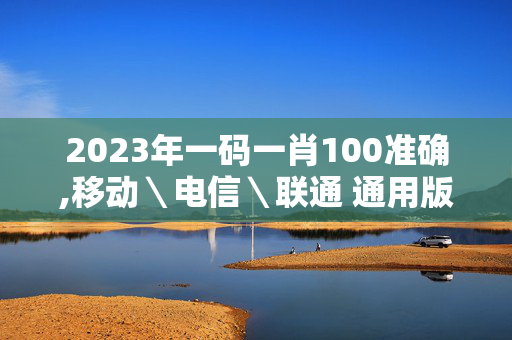 2023年一码一肖100准确,移动＼电信＼联通 通用版